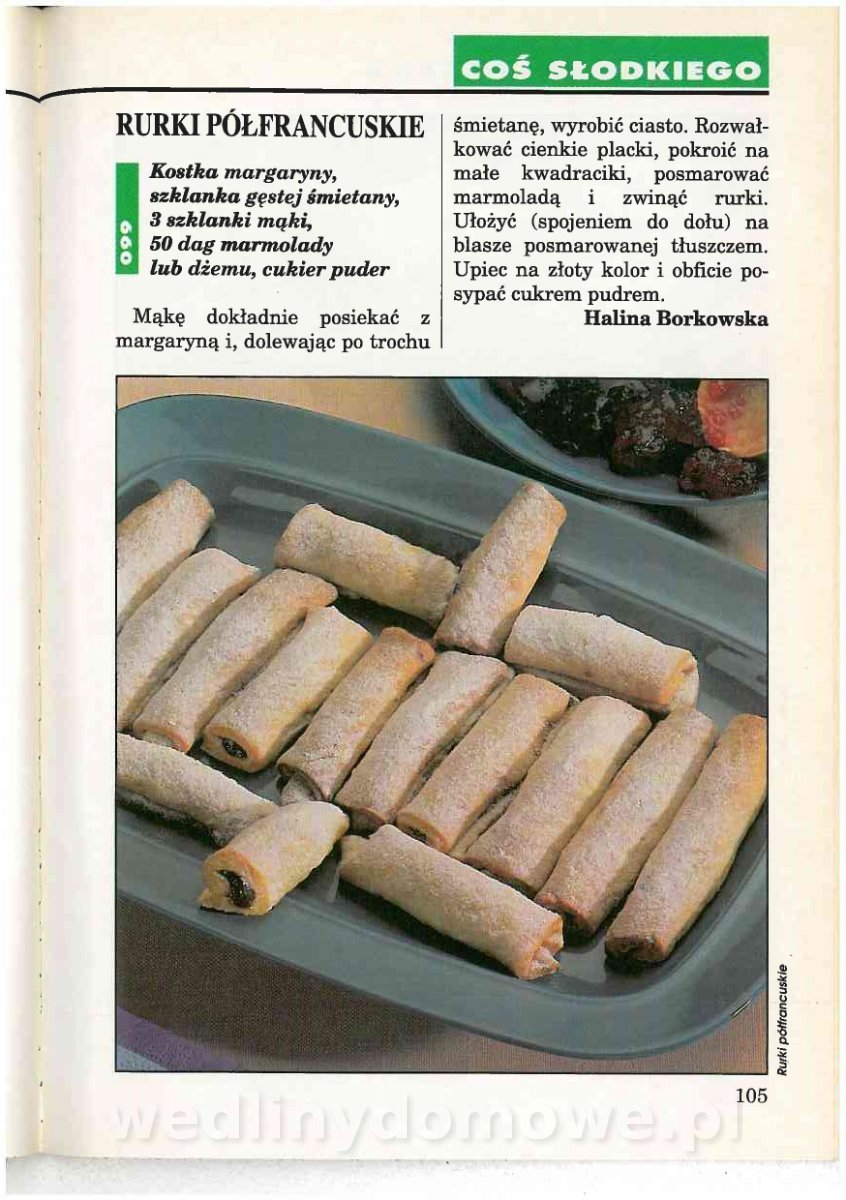 COŚ SŁODKIEGO

RURKI PÓŁFRANCUSKIE

099

Kostka margaryny,
szklanka gęstej śmietany,
3 szklanki mąki,
50 dag marmolady
lub dżemu, cukier puder

Mąkę dokładnie posiekać z margaryną i, dolewając po trochu śmietanę, wyrobić ciasto. Rozwałkować cienkie placki, pokroić na małe kwadraciki, posmarować marmoladą i zwinąć rurki. Ułożyć (spojeniem do dołu) na blasze posmarowanej tłuszczem. Upiec na złoty kolor i obficie posypać cukrem pudrem.

Halina Borkowska

Rurki półfrancuskie

105

wedlinydomowe.pl